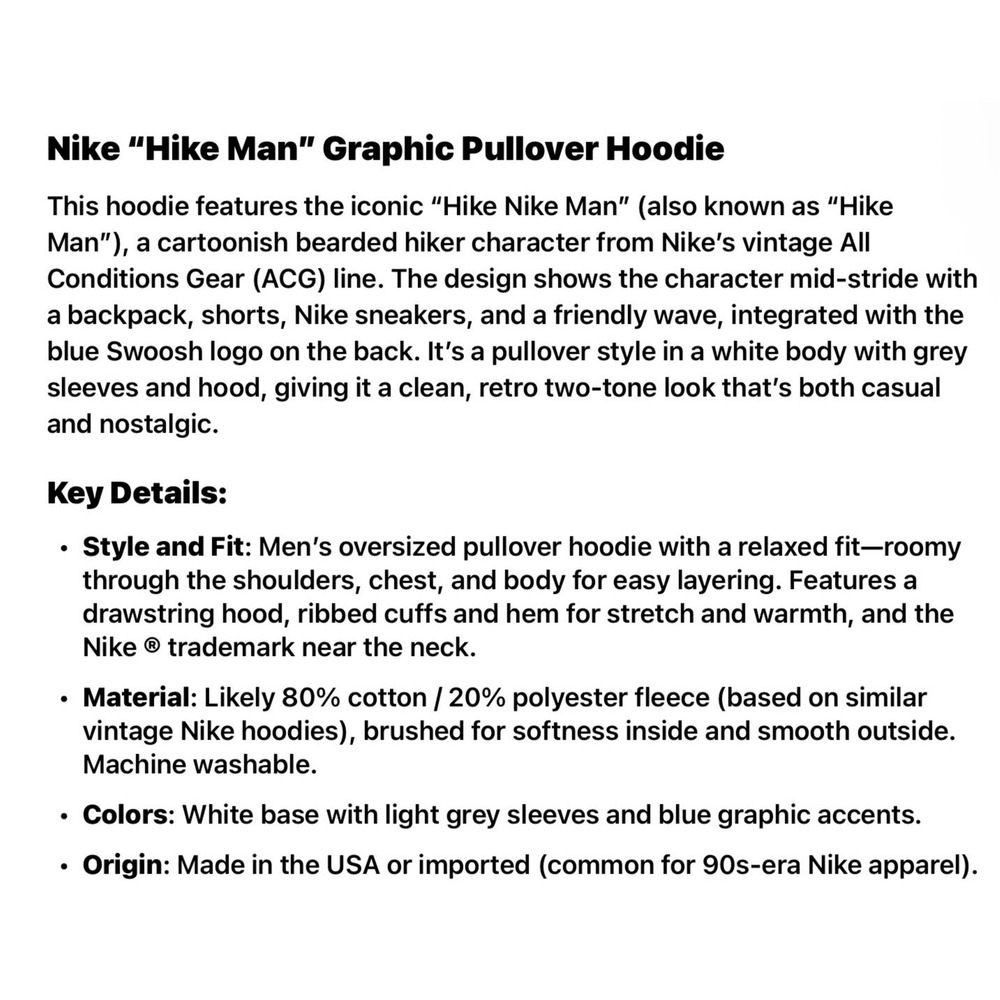 Nike “Hike Man” Graphic Pullover Hoodie

This hoodie features the iconic “Hike Nike Man” (also known as “Hike Man”), a cartoonish bearded hiker character from Nike’s vintage All Conditions Gear (ACG) line. The design shows the character mid-stride with a backpack, shorts, Nike sneakers, and a friendly wave, integrated with the blue Swoosh logo on the back. It’s a pullover style in a white body with grey sleeves and hood, giving it a clean, retro two-tone look that’s both casual and nostalgic.

Key Details:

• Style and Fit: Men’s oversized pullover hoodie with a relaxed fit—roomy through the shoulders, chest, and body for easy layering. Features a drawstring hood, ribbed cuffs and hem for stretch and warmth, and the Nike ® trademark near the neck.

• Material: Likely 80% cotton / 20% polyester fleece (based on similar vintage Nike hoodies), brushed for softness inside and smooth outside. Machine washable.

• Colors: White base with light grey sleeves and blue graphic accents.

• Origin: Made in the USA or imported (common for 90s-era Nike apparel).